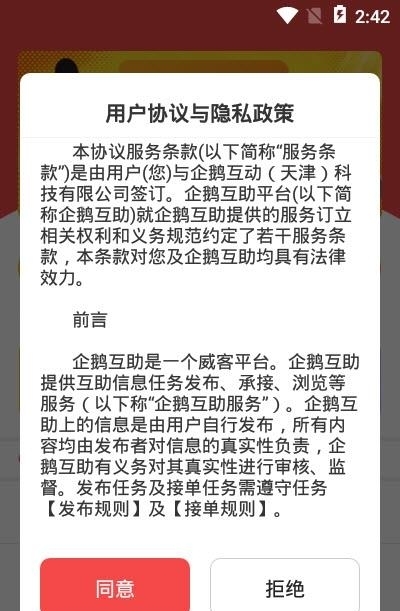 2:42

用户协议与隐私政策

本协议服务条款(以下简称“服务条款”)是由用户(您)与企鹅互动（天津）科技有限公司签订。企鹅互助平台(以下简称企鹅互助)就企鹅互助提供的服务订立相关权利和义务规范约定了若干服务条款，本条款对您及企鹅互助均具有法律效力。

前言

企鹅互助是一个威客平台。企鹅互助提供互助信息任务发布、承接、浏览等服务（以下称“企鹅互助服务”）。企鹅互助上的信息是由用户自行发布，所有内容均由发布者对信息的真实性负责，企鹅互助有义务对其真实性进行审核、监督。发布任务及接单任务需遵守任务【发布规则】及【接单规则】。

同意

拒绝